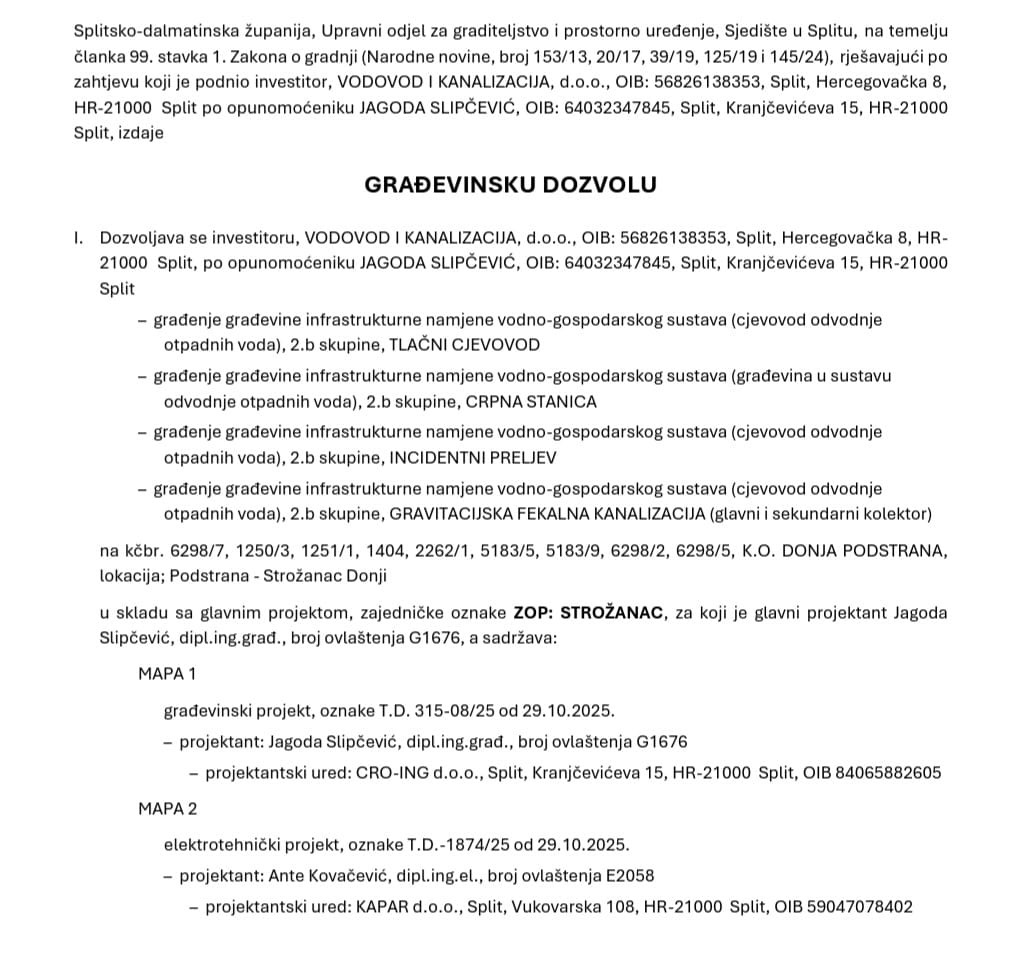 Splitsko-dalmatinska županija, Upravni odjel za graditeljstvo i prostorno uređenje, Sjedište u Splitu, na temelju članka 99. stavka 1. Zakona o gradnji (Narodne novine, broj 153/13, 20/17, 39/19, 125/19 i 145/24), rješavajući po zahtjevu koji je podnio investitor, VODOVOD I KANALIZACIJA, d.o.o., OIB: 56826138353, Split, Hercegovačka 8, HR-21000 Split po opunomoćeniku JAGODA SLIPČEVIĆ, OIB: 64032347845, Split, Kranjčevićeva 15, HR-21000 Split, izdaje

GRAĐEVINSKU DOZVOLU

I. Dozvoljava se investitoru, VODOVOD I KANALIZACIJA, d.o.o., OIB: 56826138353, Split, Hercegovačka 8, HR-21000 Split, po opunomoćeniku JAGODA SLIPČEVIĆ, OIB: 64032347845, Split, Kranjčevićeva 15, HR-21000 Split

– građenje građevine infrastrukturne namjene vodno-gospodarskog sustava (cjevovod odvodnje otpadnih voda), 2.b skupine, TLAČNI CJEVOVOD
– građenje građevine infrastrukturne namjene vodno-gospodarskog sustava (građevina u sustavu odvodnje otpadnih voda), 2.b skupine, CRPNA STANICA
– građenje građevine infrastrukturne namjene vodno-gospodarskog sustava (cjevovod odvodnje otpadnih voda), 2.b skupine, INCIDENTNI PRELJEV
– građenje građevine infrastrukturne namjene vodno-gospodarskog sustava (cjevovod odvodnje otpadnih voda), 2.b skupine, GRAVITACIJSKA FEKALNA KANALIZACIJA (glavni i sekundarni kolektor)

na kčbr. 6298/7, 1250/3, 1251/1, 1404, 2262/1, 5183/5, 5183/9, 6298/2, 6298/5, K.O. DONJA PODSTRANA, lokacija; Podstrana - Strožanac Donji

u skladu sa glavnim projektom, zajedničke oznake ZOP: STROŽANAC, za koji je glavni projektant Jagoda Slipčević, dipl.ing.građ., broj ovlaštenja G1676, a sadržava:

MAPA 1

građevinski projekt, oznake T.D. 315-08/25 od 29.10.2025.
– projektant: Jagoda Slipčević, dipl.ing.građ., broj ovlaštenja G1676
– projektantski ured: CRO-ING d.o.o., Split, Kranjčevićeva 15, HR-21000 Split, OIB 84065882605

MAPA 2

elektrotehnički projekt, oznake T.D.-1874/25 od 29.10.2025.
– projektant: Ante Kovačević, dipl.ing.el., broj ovlaštenja E2058
– projektantski ured: KAPAR d.o.o., Split, Vukovarska 108, HR-21000 Split, OIB 59047078402